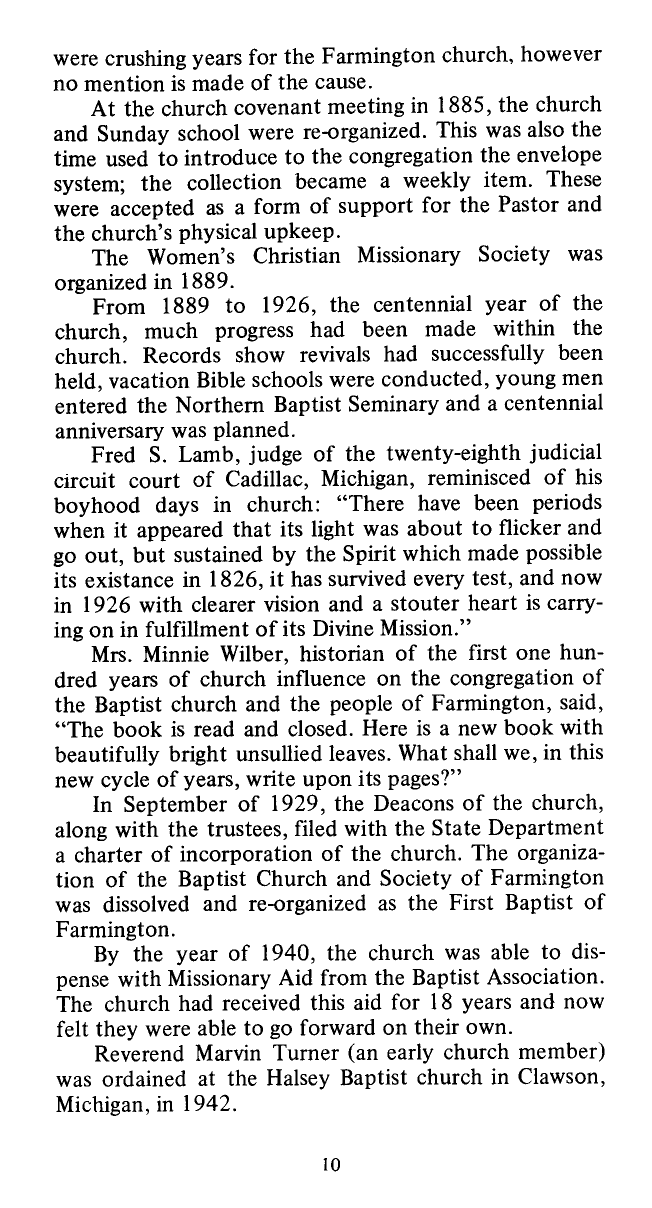 were crushing years for the Farmington church, however no mention is made of the cause.

At the church covenant meeting in 1885, the church and Sunday school were re-organized. This was also the time used to introduce to the congregation the envelope system; the collection became a weekly item. These were accepted as a form of support for the Pastor and the church's physical upkeep.

The Women's Christian Missionary Society was organized in 1889.

From 1889 to 1926, the centennial year of the church, much progress had been made within the church. Records show revivals had successfully been held, vacation Bible schools were conducted, young men entered the Northern Baptist Seminary and a centennial anniversary was planned.

Fred S. Lamb, judge of the twenty-eighth judicial circuit court of Cadillac, Michigan, reminisced of his boyhood days in church: "There have been periods when it appeared that its light was about to flicker and go out, but sustained by the Spirit which made possible its existance in 1826, it has survived every test, and now in 1926 with clearer vision and a stouter heart is carrying on in fulfillment of its Divine Mission."

Mrs. Minnie Wilber, historian of the first one hundred years of church influence on the congregation of the Baptist church and the people of Farmington, said, "The book is read and closed. Here is a new book with beautifully bright unsullied leaves. What shall we, in this new cycle of years, write upon its pages?"

In September of 1929, the Deacons of the church, along with the trustees, filed with the State Department a charter of incorporation of the church. The organization of the Baptist Church and Society of Farmington was dissolved and re-organized as the First Baptist of Farmington.

By the year of 1940, the church was able to dispense with Missionary Aid from the Baptist Association. The church had received this aid for 18 years and now felt they were able to go forward on their own.

Reverend Marvin Turner (an early church member) was ordained at the Halsey Baptist church in Clawson, Michigan, in 1942.

10